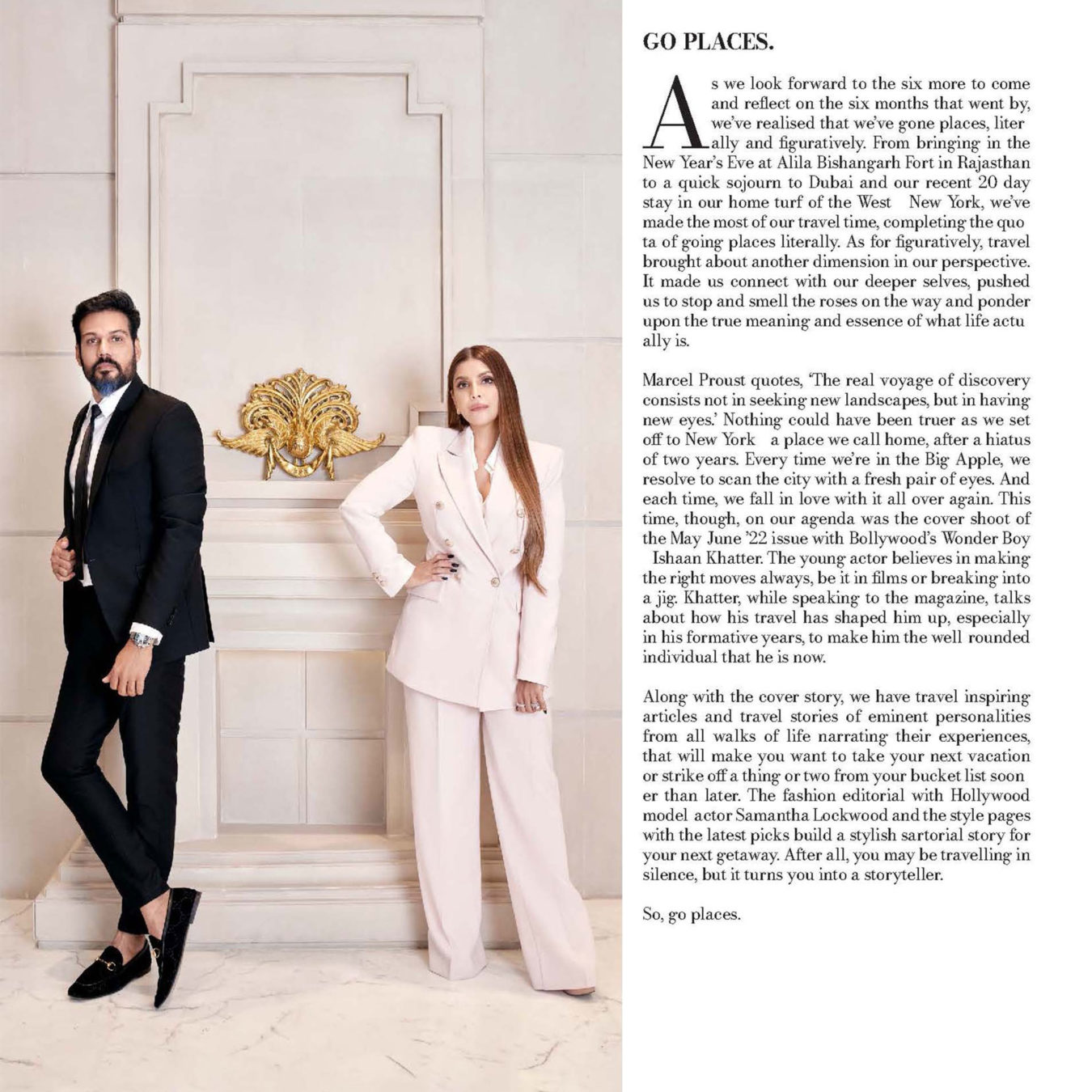 GO PLACES.

As we look forward to the six more to come and reflect on the six months that went by, we've realised that we've gone places, liter ally and figuratively. From bringing in the New Year's Eve at Alila Bishangarh Fort in Rajasthan to a quick sojourn to Dubai and our recent 20 day stay in our home turf of the West New York, we've made the most of our travel time, completing the quo ta of going places literally. As for figuratively, travel brought about another dimension in our perspective. It made us connect with our deeper selves, pushed us to stop and smell the roses on the way and ponder upon the true meaning and essence of what life actu ally is.

Marcel Proust quotes, 'The real voyage of discovery consists not in seeking new landscapes, but in having new eyes.' Nothing could have been truer as we set off to New York a place we call home, after a hiatus of two years. Every time we're in the Big Apple, we resolve to scan the city with a fresh pair of eyes. And each time, we fall in love with it all over again. This time, though, on our agenda was the cover shoot of the May June '22 issue with Bollywood's Wonder Boy Ishaan Khatter. The young actor believes in making the right moves always, be it in films or breaking into a jig. Khatter, while speaking to the magazine, talks about how his travel has shaped him up, especially in his formative years, to make him the well rounded individual that he is now.

Along with the cover story, we have travel inspiring articles and travel stories of eminent personalities from all walks of life narrating their experiences, that will make you want to take your next vacation or strike off a thing or two from your bucket list soon er than later. The fashion editorial with Hollywood model actor Samantha Lockwood and the style pages with the latest picks build a stylish sartorial story for your next getaway. After all, you may be travelling in silence, but it turns you into a storyteller.

So, go places.